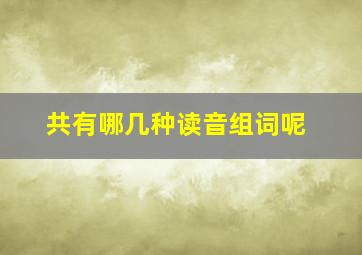 共有哪几种读音组词呢